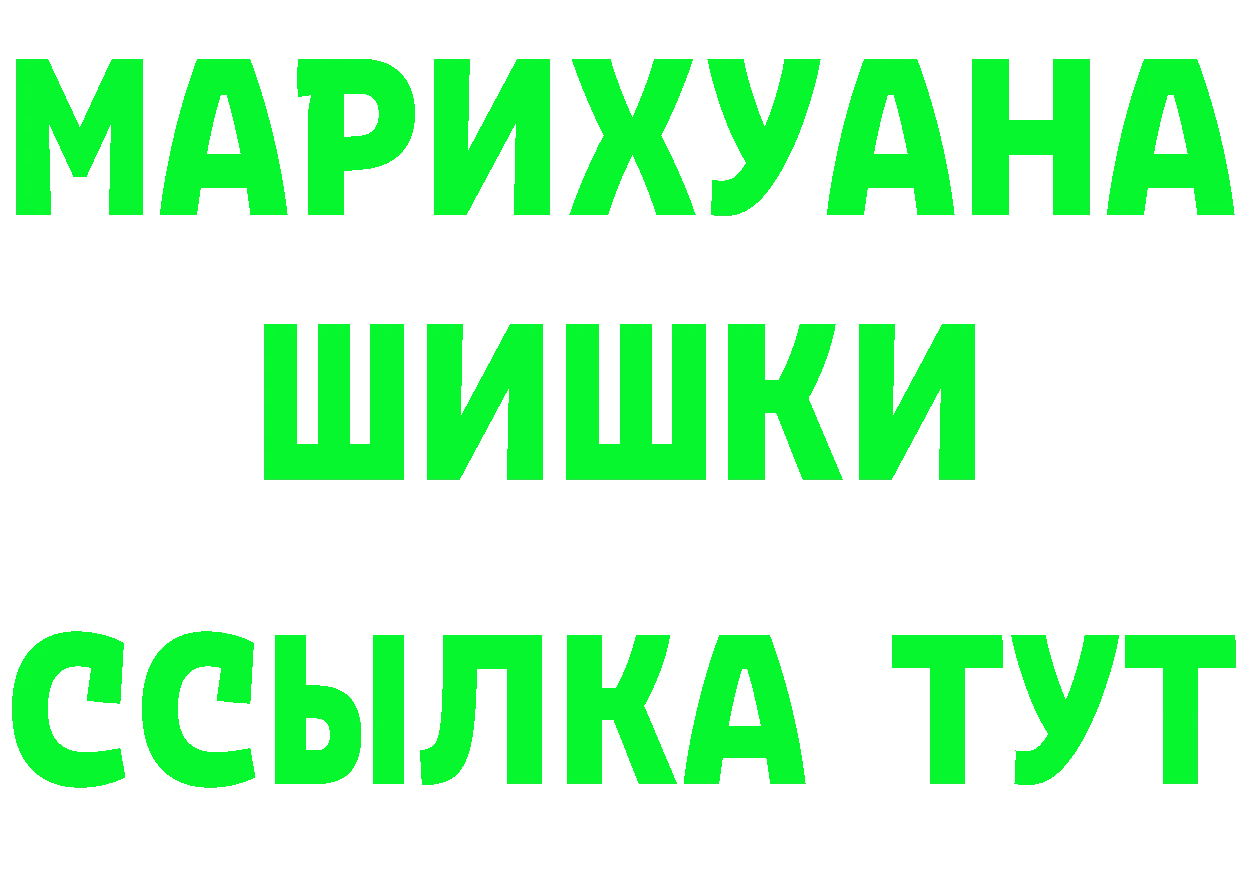 МАРИХУАНА
ШИШКИ
ССЫЛКА ТУТ